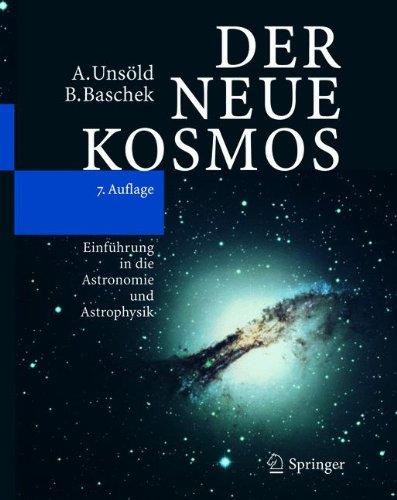 A. Unsöld
B. Baschek

DER NEUE KOSMOS

7. Auflage

Einführung in die Astronomie und Astrophysik

Springer